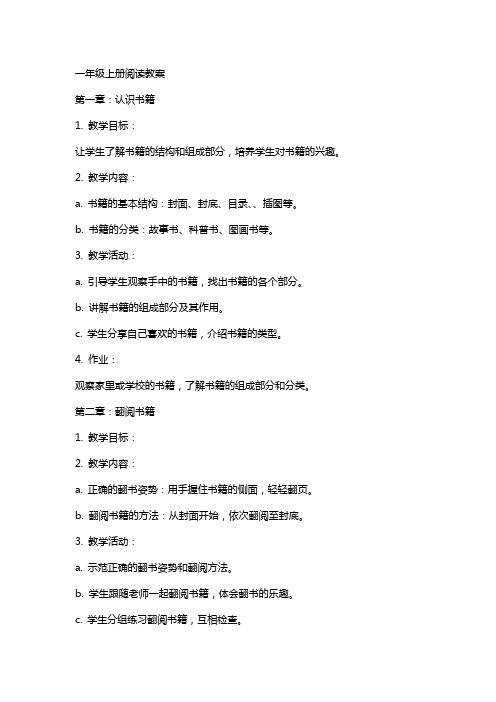 一年级上册阅读教案

第一章：认识书籍

1. 教学目标：

让学生了解书籍的结构和组成部分，培养学生对书籍的兴趣。

2. 教学内容：

a. 书籍的基本结构：封面、封底、目录、、插图等。

b. 书籍的分类：故事书、科普书、图画书等。

3. 教学活动：

a. 引导学生观察手中的书籍，找出书籍的各个部分。

b. 讲解书籍的组成部分及其作用。

c. 学生分享自己喜欢的书籍，介绍书籍的类型。

4. 作业：

观察家里或学校的书籍，了解书籍的组成部分和分类。

第二章：翻阅书籍

1. 教学目标：

2. 教学内容：

a. 正确的翻书姿势：用手握住书籍的侧面，轻轻翻页。

b. 翻阅书籍的方法：从封面开始，依次翻阅至封底。

3. 教学活动：

a. 示范正确的翻书姿势和翻阅方法。

b. 学生跟随老师一起翻阅书籍，体会翻书的乐趣。

c. 学生分组练习翻阅书籍，互相检查。